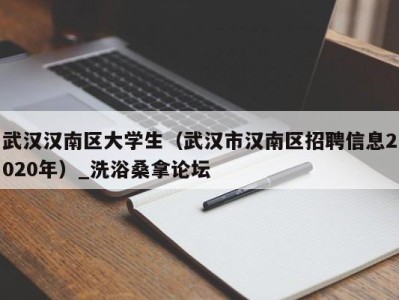 武汉汉南区大学生（武汉市汉南区招聘信息2020年）_洗浴桑拿论坛